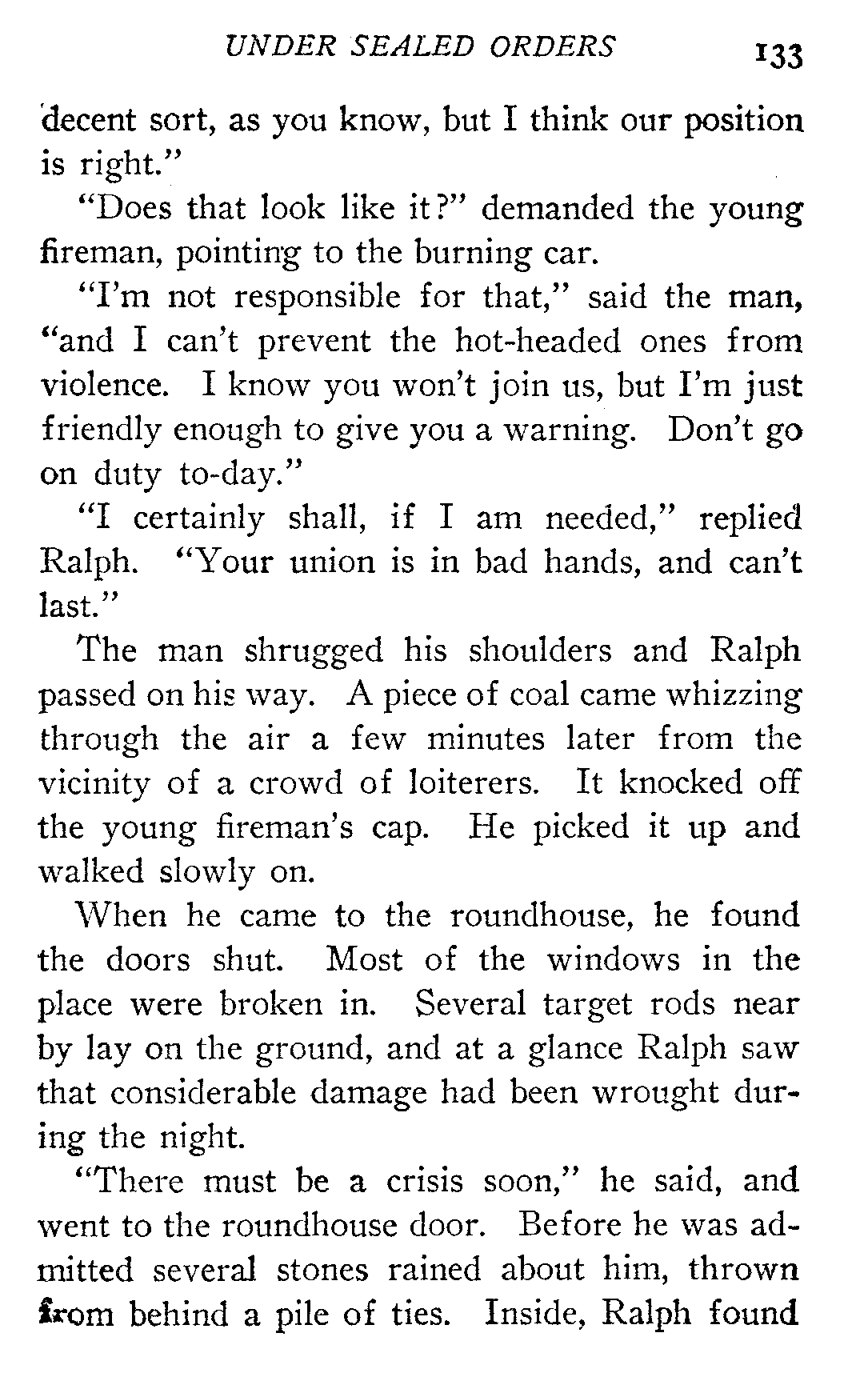 UNDER SEALED ORDERS 133

decent sort, as you know, but I think our position is right."

"Does that look like it?" demanded the young fireman, pointing to the burning car.

"I'm not responsible for that," said the man, "and I can't prevent the hot-headed ones from violence. I know you won't join us, but I'm just friendly enough to give you a warning. Don't go on duty to-day."

"I certainly shall, if I am needed," replied Ralph. "Your union is in bad hands, and can't last."

The man shrugged his shoulders and Ralph passed on his way. A piece of coal came whizzing through the air a few minutes later from the vicinity of a crowd of loiterers. It knocked off the young fireman's cap. He picked it up and walked slowly on.

When he came to the roundhouse, he found the doors shut. Most of the windows in the place were broken in. Several target rods near by lay on the ground, and at a glance Ralph saw that considerable damage had been wrought during the night.

"There must be a crisis soon," he said, and went to the roundhouse door. Before he was admitted several stones rained about him, thrown from behind a pile of ties. Inside, Ralph found